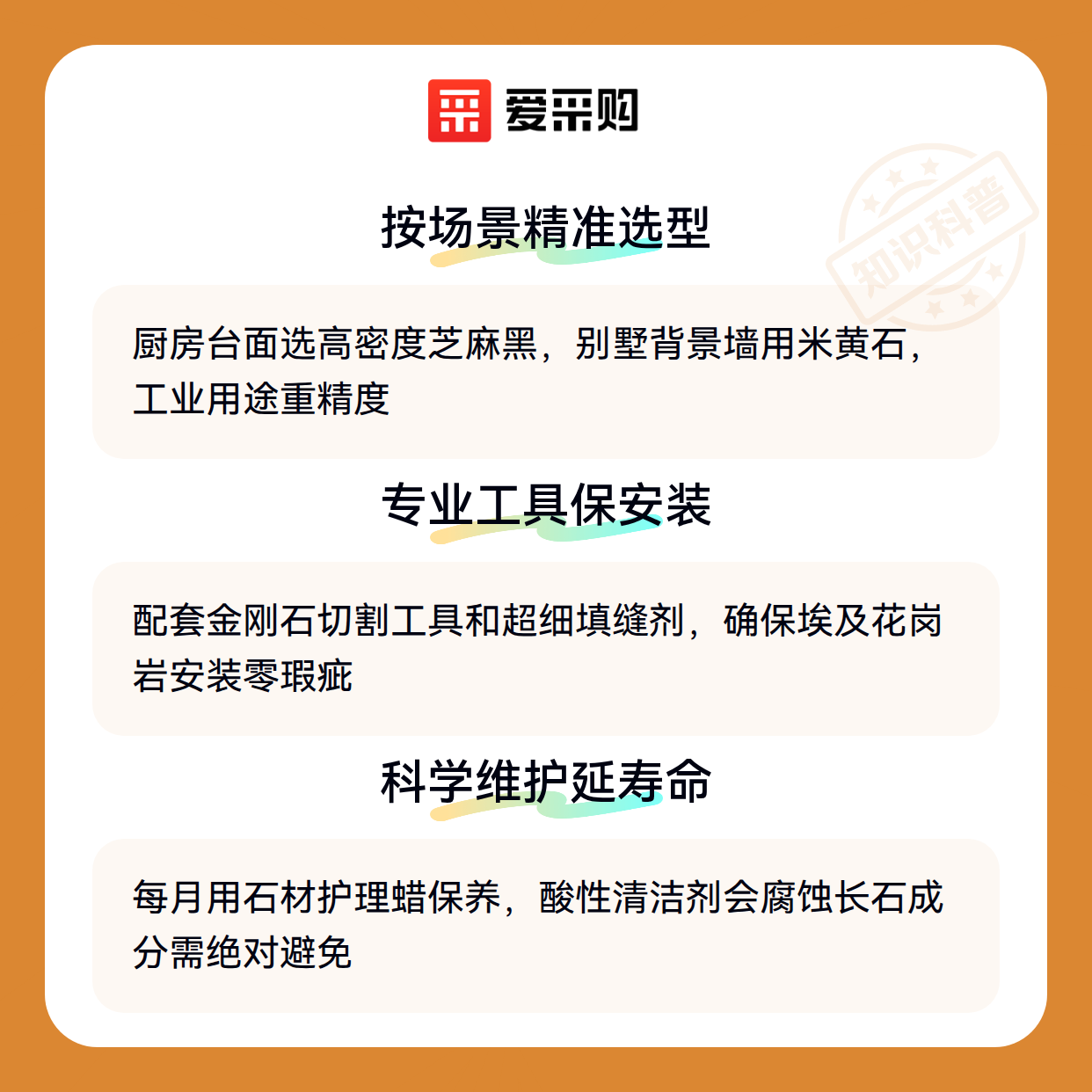 爱采购

按场景精准选型

厨房台面选高密度芝麻黑，别墅背景墙用米黄石，工业用途重精度

专业工具保安装

配套金刚石切割工具和超细填缝剂，确保埃及花岗岩安装零瑕疵

科学维护延寿命

每月用石材护理蜡保养，酸性清洁剂会腐蚀长石成分需绝对避免

知识科普